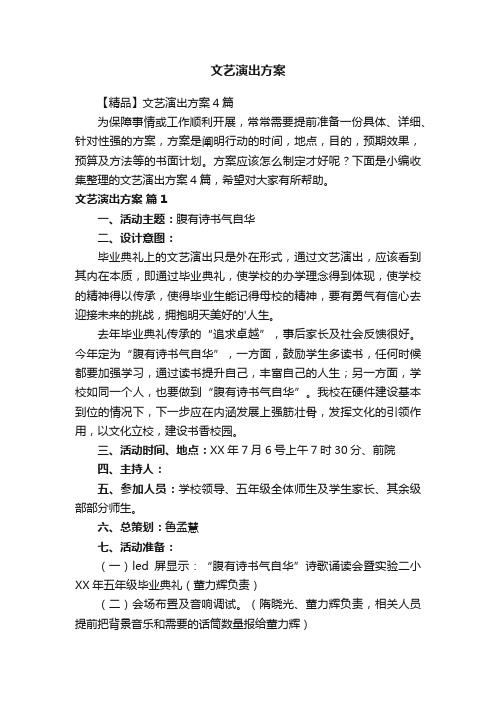 文艺演出方案

【精品】文艺演出方案4篇

为保障事情或工作顺利开展，常常需要提前准备一份具体、详细、针对性强的方案，方案是阐明行动的时间，地点，目的，预期效果，预算及方法等的书面计划。方案应该怎么制定才好呢？下面是小编收集整理的文艺演出方案4篇，希望对大家有所帮助。

文艺演出方案 篇1

一、活动主题：腹有诗书气自华

二、设计意图：

毕业典礼上的文艺演出只是外在形式，通过文艺演出，应该看到其内在本质，即通过毕业典礼，使学校的办学理念得到体现，使学校的精神得以传承，使得毕业生能记得母校的精神，要有勇气有信心去迎接未来的挑战，拥抱明天美好的'人生。

去年毕业典礼传承的“追求卓越”，事后家长及社会反馈很好。今年定为“腹有诗书气自华”，一方面，鼓励学生多读书，任何时候都要加强学习，通过读书提升自己，丰富自己的人生；另一方面，学校如同一个人，也要做到“腹有诗书气自华”。我校在硬件建设基本到位的情况下，下一步应在内涵发展上强筋壮骨，发挥文化的引领作用，以文化立校，建设书香校园。

三、活动时间、地点：XX年7月6号上午7时30分、前院

四、主持人：

五、参加人员：学校领导、五年级全体师生及学生家长、其余级部部分师生。

六、总策划：鲁孟慧

七、活动准备：

（一）led 屏显示：“腹有诗书气自华”诗歌诵读会暨实验二小XX年五年级毕业典礼（董力辉负责）

（二）会场布置及音响调试。（隋晓光、董力辉负责，相关人员提前把背景音乐和需要的话筒数量报给董力辉）